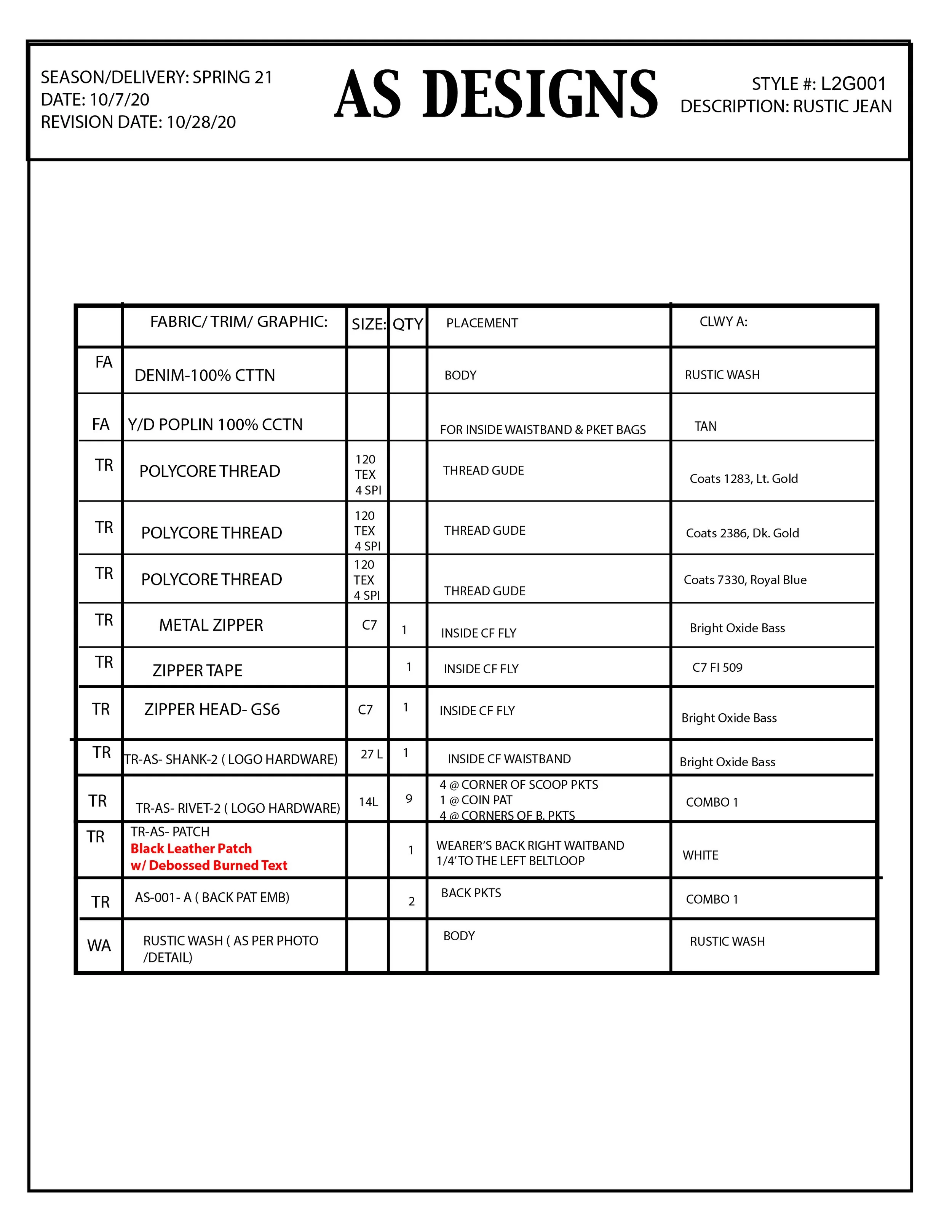 SEASON/DELIVERY: SPRING 21
DATE: 10/7/20
REVISION DATE: 10/28/20

AS DESIGNS

STYLE #: L2G001
DESCRIPTION: RUSTIC JEAN

|  | FABRIC/ TRIM/ GRAPHIC: | SIZE: | QTY | PLACEMENT | CLWY A: |
|---|---|---|---|---|---|
| FA | DENIM-100% CTTN |  |  | BODY | RUSTIC WASH |
| FA | Y/D POPLIN 100% CCTN |  |  | FOR INSIDE WAISTBAND & PKET BAGS | TAN |
| TR | POLYCORE THREAD | 120 TEX 4 SPI |  | THREAD GUDE | Coats 1283, Lt. Gold |
| TR | POLYCORE THREAD | 120 TEX 4 SPI |  | THREAD GUDE | Coats 2386, Dk. Gold |
| TR | POLYCORE THREAD | 120 TEX 4 SPI |  | THREAD GUDE | Coats 7330, Royal Blue |
| TR | METAL ZIPPER | C7 | 1 | INSIDE CF FLY | Bright Oxide Bass |
| TR | ZIPPER TAPE |  | 1 | INSIDE CF FLY | C7 FI 509 |
| TR | ZIPPER HEAD- GS6 | C7 | 1 | INSIDE CF FLY | Bright Oxide Bass |
| TR | TR-AS- SHANK-2 ( LOGO HARDWARE) | 27 L | 1 | INSIDE CF WAISTBAND | Bright Oxide Bass |
| TR | TR-AS- RIVET-2 ( LOGO HARDWARE) | 14L | 9 | 4 @ CORNER OF SCOOP PKTS 1 @ COIN PAT 4 @ CORNERS OF B. PKTS | COMBO 1 |
| TR | TR-AS- PATCH Black Leather Patch w/ Debossed Burned Text |  | 1 | WEARER'S BACK RIGHT WAITBAND 1/4' TO THE LEFT BELTLOOP | WHITE |
| TR | AS-001- A ( BACK PAT EMB) |  | 2 | BACK PKTS | COMBO 1 |
| WA | RUSTIC WASH ( AS PER PHOTO /DETAIL) |  |  | BODY | RUSTIC WASH |